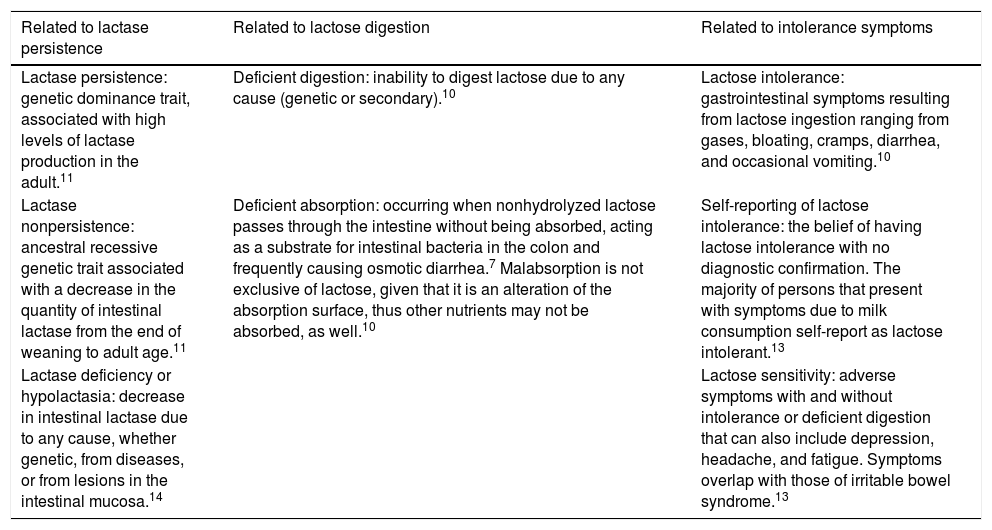 | Related to lactase persistence | Related to lactose digestion | Related to intolerance symptoms |
|---|---|---|
| Lactase persistence: genetic dominance trait, associated with high levels of lactase production in the adult.$^{11}$ | Deficient digestion: inability to digest lactose due to any cause (genetic or secondary).$^{10}$ | Lactose intolerance: gastrointestinal symptoms resulting from lactose ingestion ranging from gases, bloating, cramps, diarrhea, and occasional vomiting.$^{10}$ |
| Lactase nonpersistence: ancestral recessive genetic trait associated with a decrease in the quantity of intestinal lactase from the end of weaning to adult age.$^{11}$ | Deficient absorption: occurring when nonhydrolyzed lactose passes through the intestine without being absorbed, acting as a substrate for intestinal bacteria in the colon and frequently causing osmotic diarrhea.$^{7}$ Malabsorption is not exclusive of lactose, given that it is an alteration of the absorption surface, thus other nutrients may not be absorbed, as well.$^{10}$ | Self-reporting of lactose intolerance: the belief of having lactose intolerance with no diagnostic confirmation. The majority of persons that present with symptoms due to milk consumption self-report as lactose intolerant.$^{13}$ |
| Lactase deficiency or hypolactasia: decrease in intestinal lactase due to any cause, whether genetic, from diseases, or from lesions in the intestinal mucosa.$^{14}$ | | Lactose sensitivity: adverse symptoms with and without intolerance or deficient digestion that can also include depression, headache, and fatigue. Symptoms overlap with those of irritable bowel syndrome.$^{13}$ |